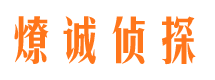 燎诚侦探